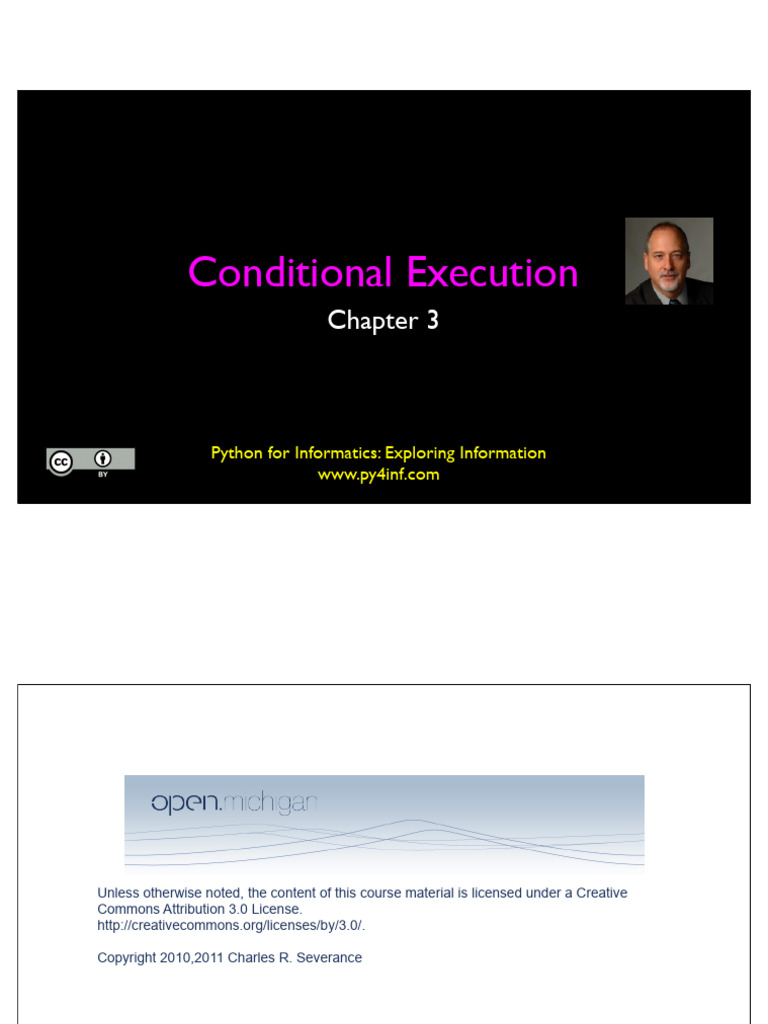 Conditional Execution

Chapter 3

cc BY

Python for Informatics: Exploring Information
www.py4inf.com

open.michigan

Unless otherwise noted, the content of this course material is licensed under a Creative Commons Attribution 3.0 License.
http://creativecommons.org/licenses/by/3.0/.

Copyright 2010,2011 Charles R. Severance